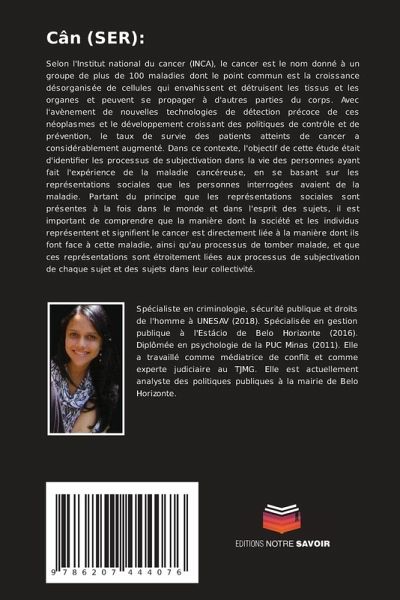 Cân (SER):

Selon l'Institut national du cancer (INCA), le cancer est le nom donné à un groupe de plus de 100 maladies dont le point commun est la croissance désorganisée de cellules qui envahissent et détruisent les tissus et les organes et peuvent se propager à d'autres parties du corps. Avec l'avènement de nouvelles technologies de détection précoce de ces néoplasmes et le développement croissant des politiques de contrôle et de prévention, le taux de survie des patients atteints de cancer a considérablement augmenté. Dans ce contexte, l'objectif de cette étude était d'identifier les processus de subjectivation dans la vie des personnes ayant fait l'expérience de la maladie cancéreuse, en se basant sur les représentations sociales que les personnes interrogées avaient de la maladie. Partant du principe que les représentations sociales sont présentes à la fois dans le monde et dans l'esprit des sujets, il est important de comprendre que la manière dont la société et les individus représentent et signifient le cancer est directement liée à la manière dont ils font face à cette maladie, ainsi qu'au processus de tomber malade, et que ces représentations sont étroitement liées aux processus de subjectivation de chaque sujet et des sujets dans leur collectivité.

Spécialiste en criminologie, sécurité publique et droits de l'homme à UNESAV (2018). Spécialisée en gestion publique à l'Estácio de Belo Horizonte (2016). Diplômée en psychologie de la PUC Minas (2011). Elle a travaillé comme médiatrice de conflit et comme experte judiciaire au TJMG. Elle est actuellement analyste des politiques publiques à la mairie de Belo Horizonte.

9 786207 444076

EDITIONS NOTRE SAVOIR